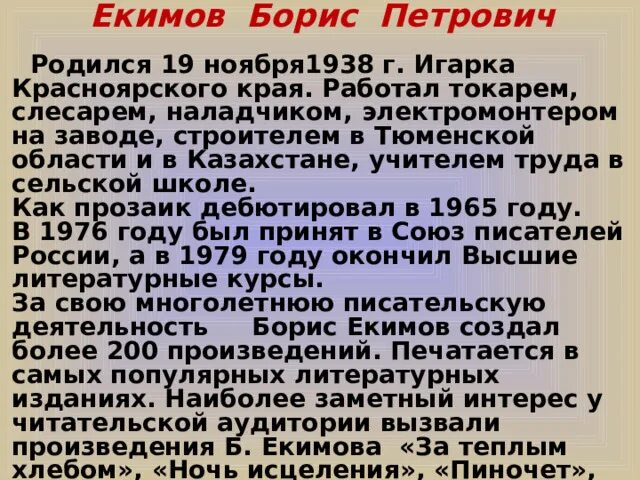 Екимов Борис Петрович

Родился 19 ноября1938 г. Игарка Красноярского края. Работал токарем, слесарем, наладчиком, электромонтером на заводе, строителем в Тюменской области и в Казахстане, учителем труда в сельской школе.
Как прозаик дебютировал в 1965 году.
В 1976 году был принят в Союз писателей России, а в 1979 году окончил Высшие литературные курсы.
За свою многолетнюю писательскую деятельность Борис Екимов создал более 200 произведений. Печатается в самых популярных литературных изданиях. Наиболее заметный интерес у читательской аудитории вызвали произведения Б. Екимова «За теплым хлебом», «Ночь исцеления», «Пиночет»,